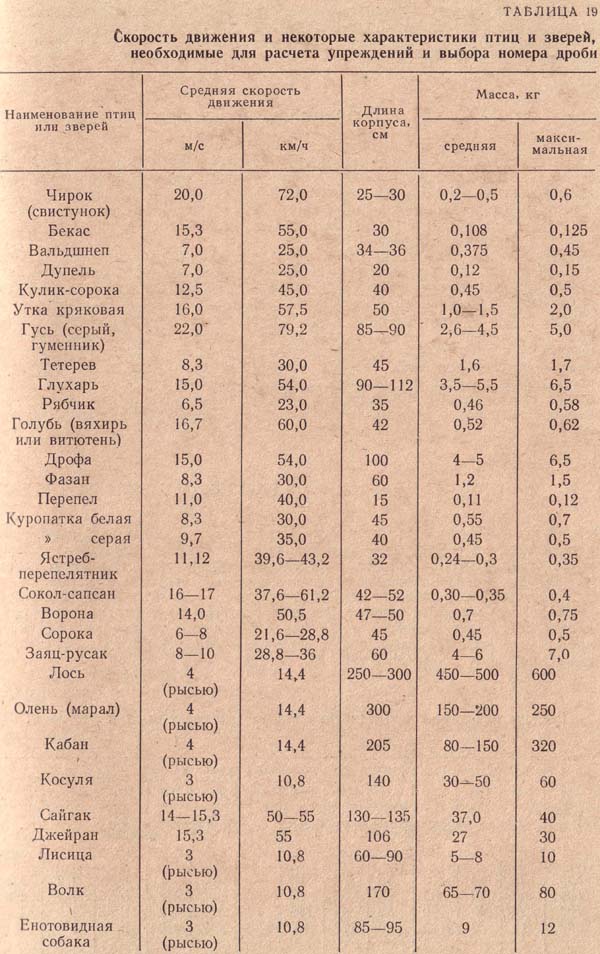 ТАБЛИЦА 19

Скорость движения и некоторые характеристики птиц и зверей, необходимые для расчета упреждений и выбора номера дроби

| Наименование птиц или зверей | Средняя скорость движения м/с | Средняя скорость движения км/ч | Длина корпуса, см | Масса, кг средняя | Масса, кг максимальная |
|---|---|---|---|---|---|
| Чирок (свистунок) | 20,0 | 72,0 | 25—30 | 0,2—0,5 | 0,6 |
| Бекас | 15,3 | 55,0 | 30 | 0,108 | 0,125 |
| Вальдшнеп | 7,0 | 25,0 | 34—36 | 0,375 | 0,45 |
| Дупель | 7,0 | 25,0 | 20 | 0,12 | 0,15 |
| Кулик-сорока | 12,5 | 45,0 | 40 | 0,45 | 0,5 |
| Утка кряковая | 16,0 | 57,5 | 50 | 1,0—1,5 | 2,0 |
| Гусь (серый, гуменник) | 22,0 | 79,2 | 85—90 | 2,6—4,5 | 5,0 |
| Тетерев | 8,3 | 30,0 | 45 | 1,6 | 1,7 |
| Глухарь | 15,0 | 54,0 | 90—112 | 3,5—5,5 | 6,5 |
| Рябчик | 6,5 | 23,0 | 35 | 0,46 | 0,58 |
| Голубь (вяхирь или витютень) | 16,7 | 60,0 | 42 | 0,52 | 0,62 |
| Дрофа | 15,0 | 54,0 | 100 | 4—5 | 6,5 |
| Фазан | 8,3 | 30,0 | 60 | 1,2 | 1,5 |
| Перепел | 11,0 | 40,0 | 15 | 0,11 | 0,12 |
| Куропатка белая | 8,3 | 30,0 | 45 | 0,55 | 0,7 |
| » серая | 9,7 | 35,0 | 40 | 0,45 | 0,5 |
| Ястреб-перепелятник | 11,12 | 39,6—43,2 | 32 | 0,24—0,3 | 0,35 |
| Сокол-сапсан | 16—17 | 37,6—61,2 | 42—52 | 0,30—0,35 | 0,4 |
| Ворона | 14,0 | 50,5 | 47—50 | 0,7 | 0,75 |
| Сорока | 6—8 | 21,6—28,8 | 45 | 0,45 | 0,5 |
| Заяц-русак | 8—10 | 28,8—36 | 60 | 4—6 | 7,0 |
| Лось | 4 (рысью) | 14,4 | 250—300 | 450—500 | 600 |
| Олень (марал) | 4 (рысью) | 14,4 | 300 | 150—200 | 250 |
| Кабан | 4 (рысью) | 14,4 | 205 | 80—150 | 320 |
| Косуля | 3 (рысью) | 10,8 | 140 | 30—50 | 60 |
| Сайгак | 14—15,3 | 50—55 | 130—135 | 37,0 | 40 |
| Джейран | 15,3 | 55 | 106 | 27 | 30 |
| Лисица | 3 (рысью) | 10,8 | 60—90 | 5—8 | 10 |
| Волк | 3 (рысью) | 10,8 | 170 | 65—70 | 80 |
| Енотовидная собака | 3 (рысью) | 10,8 | 85—95 | 9 | 12 |